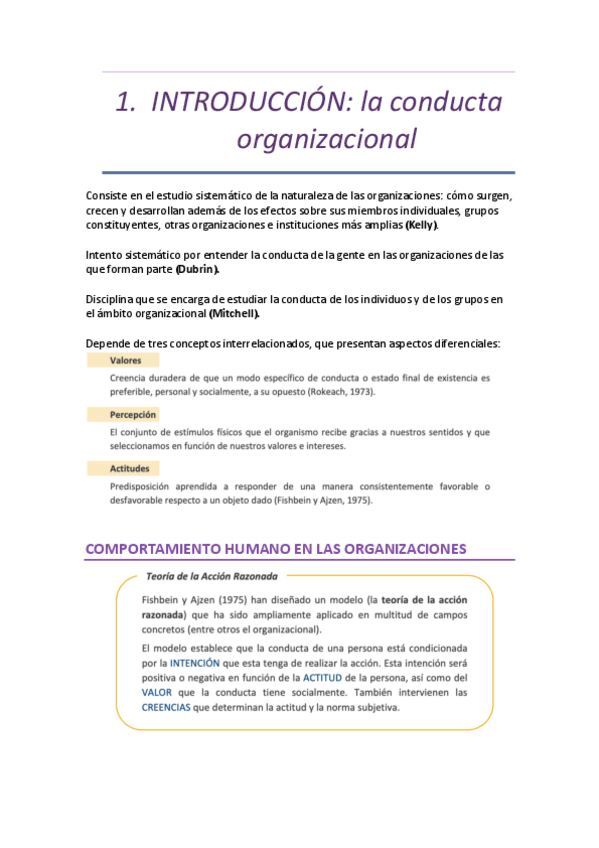 1. INTRODUCCIÓN: la conducta organizacional

Consiste en el estudio sistemático de la naturaleza de las organizaciones: cómo surgen, crecen y desarrollan además de los efectos sobre sus miembros individuales, grupos constituyentes, otras organizaciones e instituciones más amplias (Kelly).

Intento sistemático por entender la conducta de la gente en las organizaciones de las que forman parte (Dubrin).

Disciplina que se encarga de estudiar la conducta de los individuos y de los grupos en el ámbito organizacional (Mitchell).

Depende de tres conceptos interrelacionados, que presentan aspectos diferenciales:

Valores

Creencia duradera de que un modo específico de conducta o estado final de existencia es preferible, personal y socialmente, a su opuesto (Rokeach, 1973).

Percepción

El conjunto de estímulos físicos que el organismo recibe gracias a nuestros sentidos y que seleccionamos en función de nuestros valores e intereses.

Actitudes

Predisposición aprendida a responder de una manera consistentemente favorable o desfavorable respecto a un objeto dado (Fishbein y Ajzen, 1975).

COMPORTAMIENTO HUMANO EN LAS ORGANIZACIONES

Teoría de la Acción Razonada

Fishbein y Ajzen (1975) han diseñado un modelo (la teoría de la acción razonada) que ha sido ampliamente aplicado en multitud de campos concretos (entre otros el organizacional).

El modelo establece que la conducta de una persona está condicionada por la INTENCIÓN que esta tenga de realizar la acción. Esta intención será positiva o negativa en función de la ACTITUD de la persona, así como del VALOR que la conducta tiene socialmente. También intervienen las CREENCIAS que determinan la actitud y la norma subjetiva.